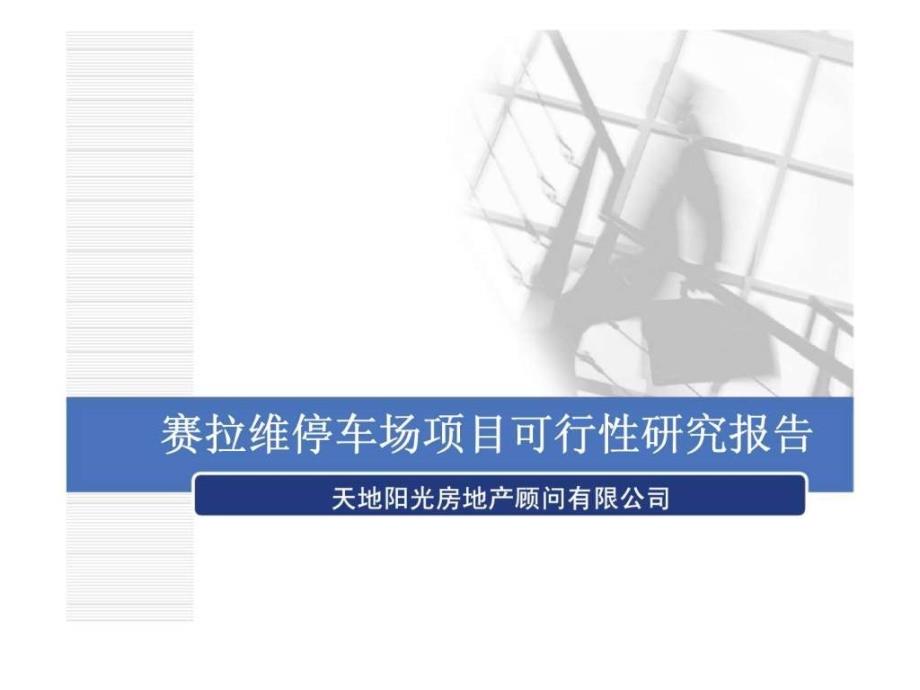 赛拉维停车场项目可行性研究报告

天地阳光房地产顾问有限公司